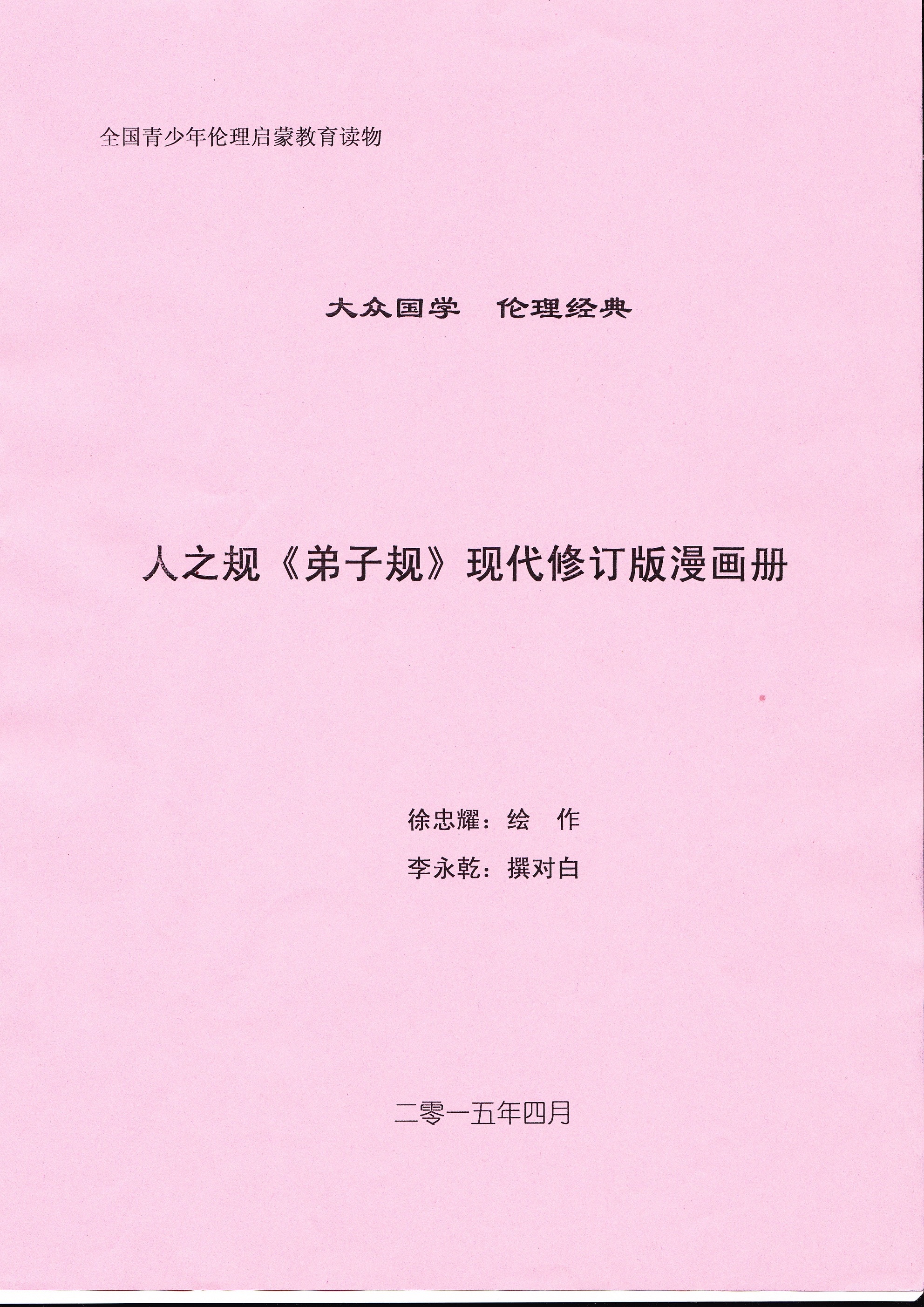 全国青少年伦理启蒙教育读物

大众国学 伦理经典

人之规《弟子规》现代修订版漫画册

徐忠耀：绘 作

李永乾：撰对白

二零一五年四月